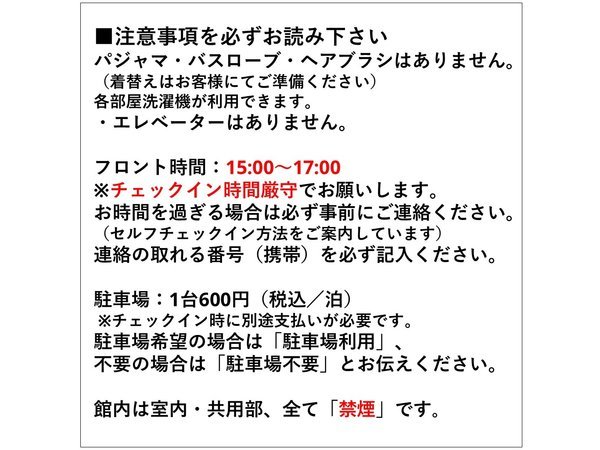 ■注意事項を必ずお読み下さい
パジャマ・バスローブ・ヘアブラシはありません。
（着替えはお客様にてご準備ください）
各部屋洗濯機が利用できます。
・エレベーターはありません。

フロント時間：15:00～17:00
※チェックイン時間厳守でお願いします。
お時間を過ぎる場合は必ず事前にご連絡ください。
（セルフチェックイン方法をご案内しています）
連絡の取れる番号（携帯）を必ず記入ください。

駐車場：1台600円（税込／泊）
※チェックイン時に別途支払いが必要です。
駐車場希望の場合は「駐車場利用」、
不要の場合は「駐車場不要」とお伝えください。

館内は室内・共用部、全て「禁煙」です。